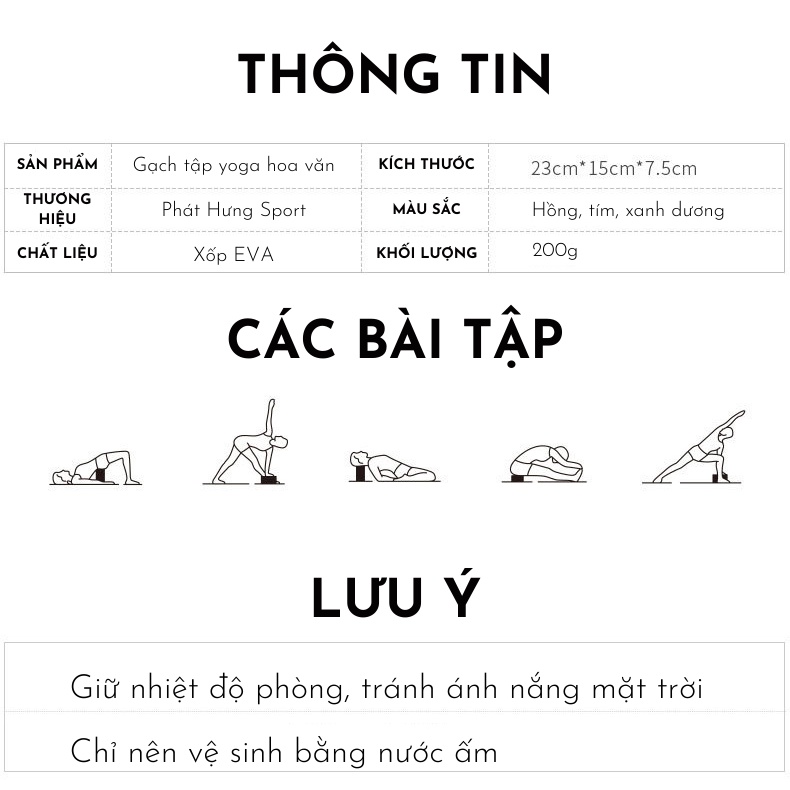 THÔNG TIN

| SẢN PHẨM | Gạch tập yoga hoa văn | KÍCH THƯỚC | 23cm*15cm*7.5cm |
|---|---|---|---|
| THƯƠNG HIỆU | Phát Hưng Sport | MÀU SẮC | Hồng, tím, xanh dương |
| CHẤT LIỆU | Xốp EVA | KHỐI LƯỢNG | 200g |

CÁC BÀI TẬP

LƯU Ý

Giữ nhiệt độ phòng, tránh ánh nắng mặt trời

Chỉ nên vệ sinh bằng nước ấm